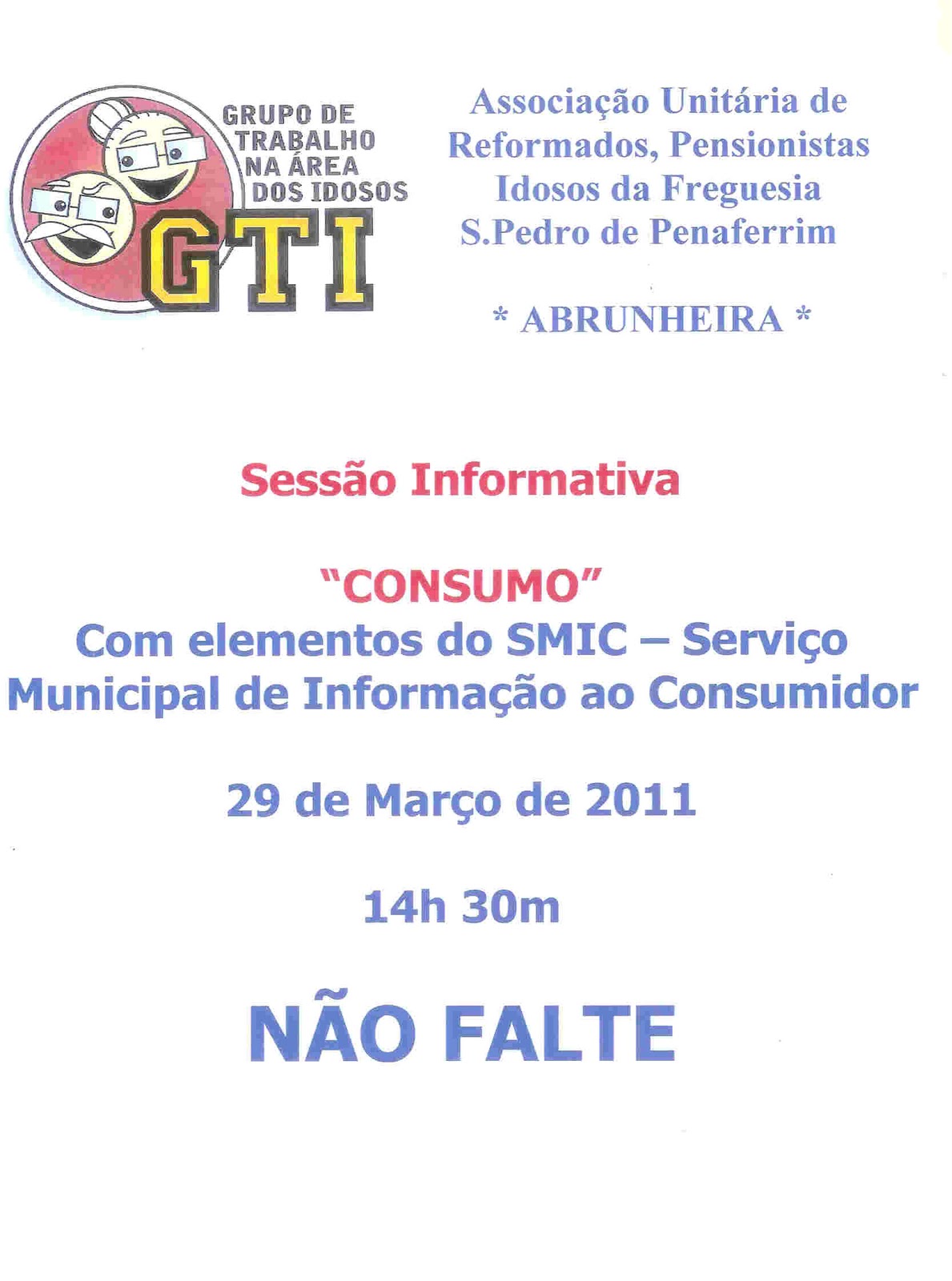 GRUPO DE
TRABALHO
NA ÁREA
DOS IDOSOS
GTI

Associação Unitária de
Reformados, Pensionistas
Idosos da Freguesia
S.Pedro de Penaferrim

* ABRUNHEIRA *

Sessão Informativa

"CONSUMO"
Com elementos do SMIC – Serviço Municipal de Informação ao Consumidor

29 de Março de 2011

14h 30m

NÃO FALTE